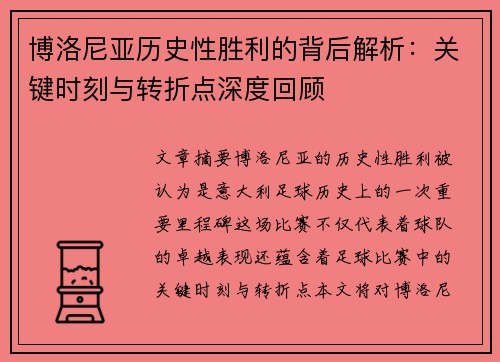 博洛尼亚历史性胜利的背后解析：关键时刻与转折点深度回顾

文章摘要博洛尼亚的历史性胜利被认为是意大利足球历史上的一次重要里程碑这场比赛不仅代表着球队的卓越表现还蕴含着足球比赛中的关键时刻与转折点本文将对博洛尼